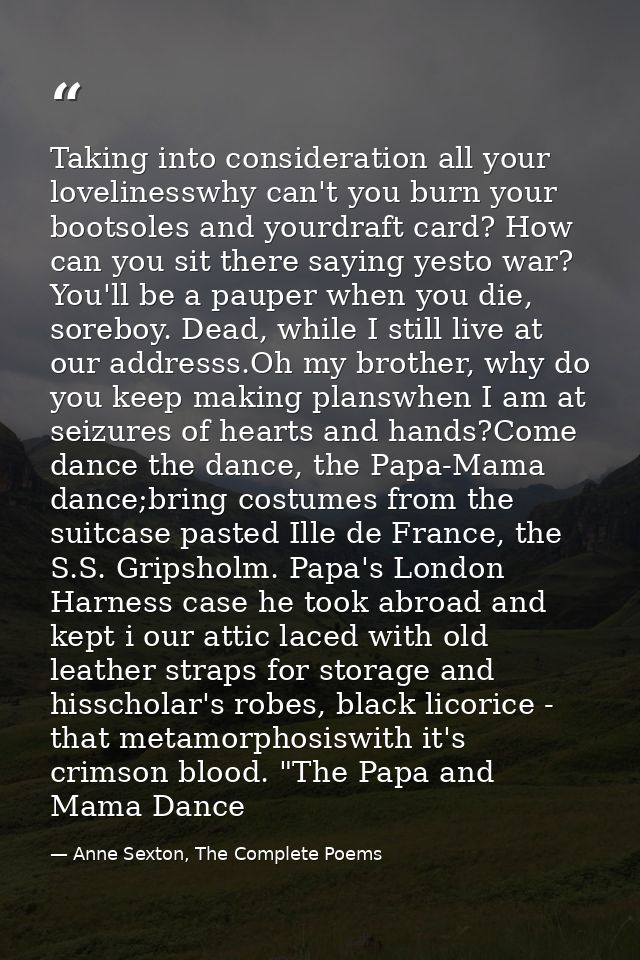 "

Taking into consideration all your lovelinesswhy can't you burn your bootsoles and yourdraft card? How can you sit there saying yesto war? You'll be a pauper when you die, soreboy. Dead, while I still live at our addresss.Oh my brother, why do you keep making planswhen I am at seizures of hearts and hands?Come dance the dance, the Papa-Mama dance;bring costumes from the suitcase pasted Ille de France, the S.S. Gripsholm. Papa's London Harness case he took abroad and kept i our attic laced with old leather straps for storage and hisscholar's robes, black licorice - that metamorphosiswith it's crimson blood. "The Papa and Mama Dance

— Anne Sexton, The Complete Poems